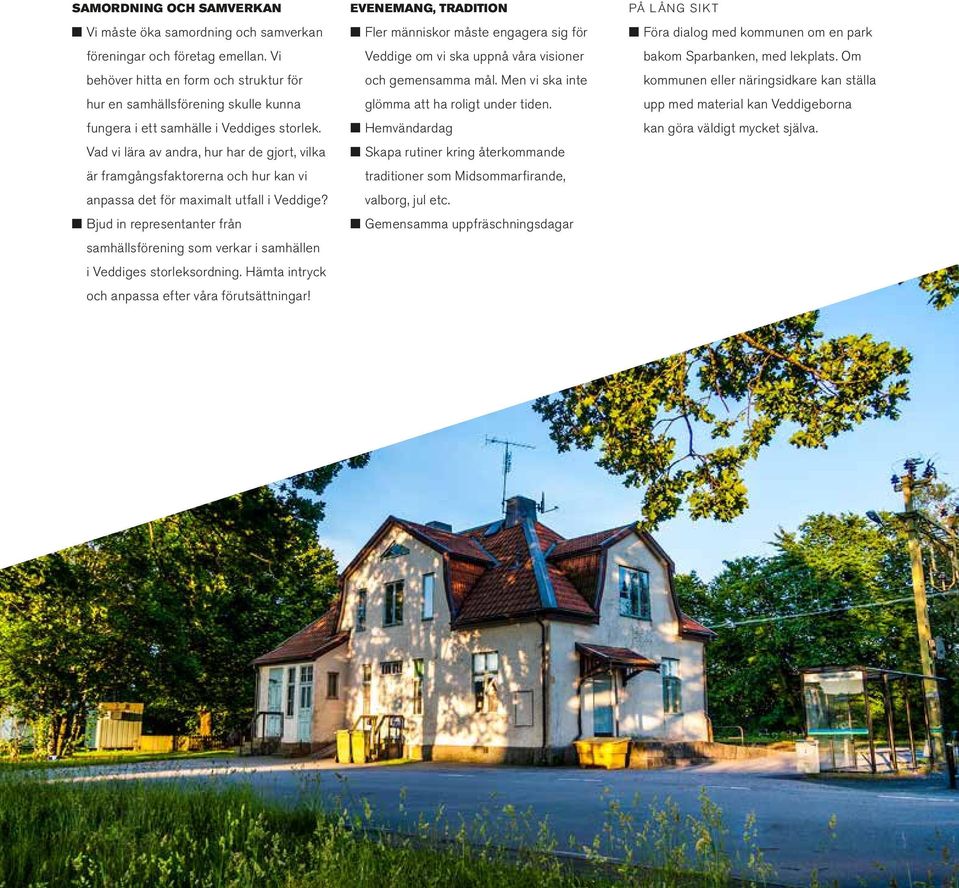 SAMORDNING OCH SAMVERKAN

■ Vi måste öka samordning och samverkan föreningar och företag emellan. Vi behöver hitta en form och struktur för hur en samhällsförening skulle kunna fungera i ett samhälle i Veddiges storlek. Vad vi lära av andra, hur har de gjort, vilka är framgångsfaktorerna och hur kan vi anpassa det för maximalt utfall i Veddige?

■ Bjud in representanter från samhällsförening som verkar i samhällen i Veddiges storleksordning. Hämta intryck och anpassa efter våra förutsättningar!

EVENEMANG, TRADITION

■ Fler människor måste engagera sig för Veddige om vi ska uppnå våra visioner och gemensamma mål. Men vi ska inte glömma att ha roligt under tiden.

■ Hemvändardag

■ Skapa rutiner kring återkommande traditioner som Midsommarfirande, valborg, jul etc.

■ Gemensamma uppfräschningsdagar

PÅ LÅNG SIKT

■ Föra dialog med kommunen om en park bakom Sparbanken, med lekplats. Om kommunen eller näringsidkare kan ställa upp med material kan Veddigeborna kan göra väldigt mycket själva.